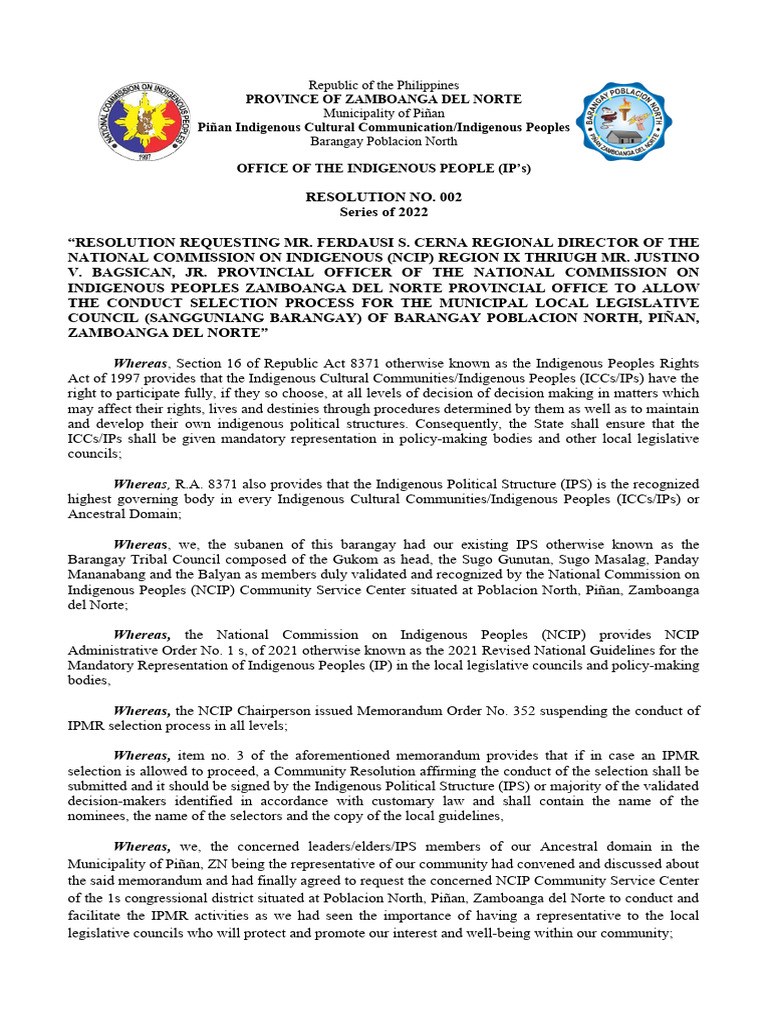 NATIONAL COMMISSION ON INDIGENOUS PEOPLES
1997

BARANGAY POBLACION NORTH
PIÑAN ZAMBOANGA DEL NORTE

Republic of the Philippines
PROVINCE OF ZAMBOANGA DEL NORTE
Municipality of Piñan
Piñan Indigenous Cultural Communication/Indigenous Peoples
Barangay Poblacion North

OFFICE OF THE INDIGENOUS PEOPLE (IP's)

RESOLUTION NO. 002
Series of 2022

"RESOLUTION REQUESTING MR. FERDAUSI S. CERNA REGIONAL DIRECTOR OF THE NATIONAL COMMISSION ON INDIGENOUS (NCIP) REGION IX THRIUGH MR. JUSTINO V. BAGSICAN, JR. PROVINCIAL OFFICER OF THE NATIONAL COMMISSION ON INDIGENOUS PEOPLES ZAMBOANGA DEL NORTE PROVINCIAL OFFICE TO ALLOW THE CONDUCT SELECTION PROCESS FOR THE MUNICIPAL LOCAL LEGISLATIVE COUNCIL (SANGGUNIANG BARANGAY) OF BARANGAY POBLACION NORTH, PIÑAN, ZAMBOANGA DEL NORTE"

Whereas, Section 16 of Republic Act 8371 otherwise known as the Indigenous Peoples Rights Act of 1997 provides that the Indigenous Cultural Communities/Indigenous Peoples (ICCs/IPs) have the right to participate fully, if they so choose, at all levels of decision of decision making in matters which may affect their rights, lives and destinies through procedures determined by them as well as to maintain and develop their own indigenous political structures. Consequently, the State shall ensure that the ICCs/IPs shall be given mandatory representation in policy-making bodies and other local legislative councils;

Whereas, R.A. 8371 also provides that the Indigenous Political Structure (IPS) is the recognized highest governing body in every Indigenous Cultural Communities/Indigenous Peoples (ICCs/IPs) or Ancestral Domain;

Whereas, we, the subanen of this barangay had our existing IPS otherwise known as the Barangay Tribal Council composed of the Gukom as head, the Sugo Gunutan, Sugo Masalag, Panday Mananabang and the Balyan as members duly validated and recognized by the National Commission on Indigenous Peoples (NCIP) Community Service Center situated at Poblacion North, Piñan, Zamboanga del Norte;

Whereas, the National Commission on Indigenous Peoples (NCIP) provides NCIP Administrative Order No. 1 s, of 2021 otherwise known as the 2021 Revised National Guidelines for the Mandatory Representation of Indigenous Peoples (IP) in the local legislative councils and policy-making bodies,

Whereas, the NCIP Chairperson issued Memorandum Order No. 352 suspending the conduct of IPMR selection process in all levels;

Whereas, item no. 3 of the aforementioned memorandum provides that if in case an IPMR selection is allowed to proceed, a Community Resolution affirming the conduct of the selection shall be submitted and it should be signed by the Indigenous Political Structure (IPS) or majority of the validated decision-makers identified in accordance with customary law and shall contain the name of the nominees, the name of the selectors and the copy of the local guidelines,

Whereas, we, the concerned leaders/elders/IPS members of our Ancestral domain in the Municipality of Piñan, ZN being the representative of our community had convened and discussed about the said memorandum and had finally agreed to request the concerned NCIP Community Service Center of the 1s congressional district situated at Poblacion North, Piñan, Zamboanga del Norte to conduct and facilitate the IPMR activities as we had seen the importance of having a representative to the local legislative councils who will protect and promote our interest and well-being within our community;